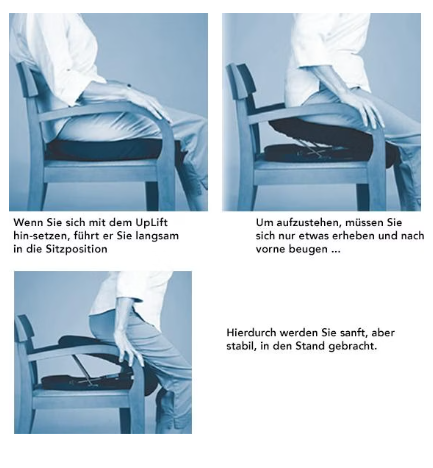 Wenn Sie sich mit dem UpLift hin-setzen, führt er Sie langsam in die Sitzposition

Um aufzustehen, müssen Sie sich nur etwas erheben und nach vorne beugen ...

Hierdurch werden Sie sanft, aber stabil, in den Stand gebracht.